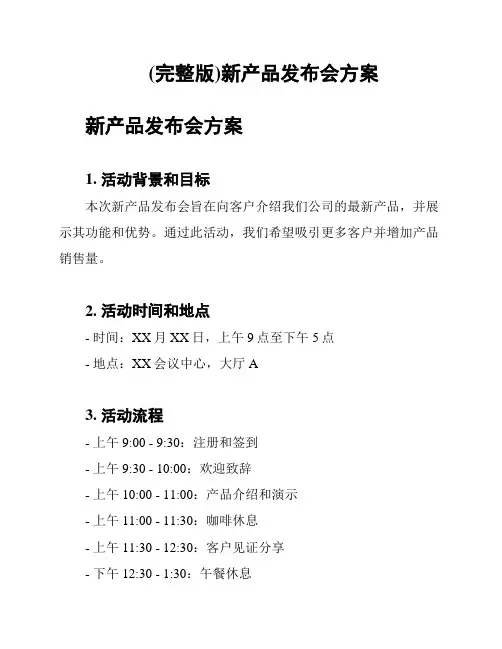 (完整版)新产品发布会方案

新产品发布会方案

1. 活动背景和目标

本次新产品发布会旨在向客户介绍我们公司的最新产品，并展示其功能和优势。通过此活动，我们希望吸引更多客户并增加产品销售量。

2. 活动时间和地点

- 时间：XX 月 XX 日，上午 9 点至下午 5 点

- 地点：XX 会议中心，大厅 A

3. 活动流程

- 上午 9:00 - 9:30：注册和签到

- 上午 9:30 - 10:00：欢迎致辞

- 上午 10:00 - 11:00：产品介绍和演示

- 上午 11:00 - 11:30：咖啡休息

- 上午 11:30 - 12:30：客户见证分享

- 下午 12:30 - 1:30：午餐休息